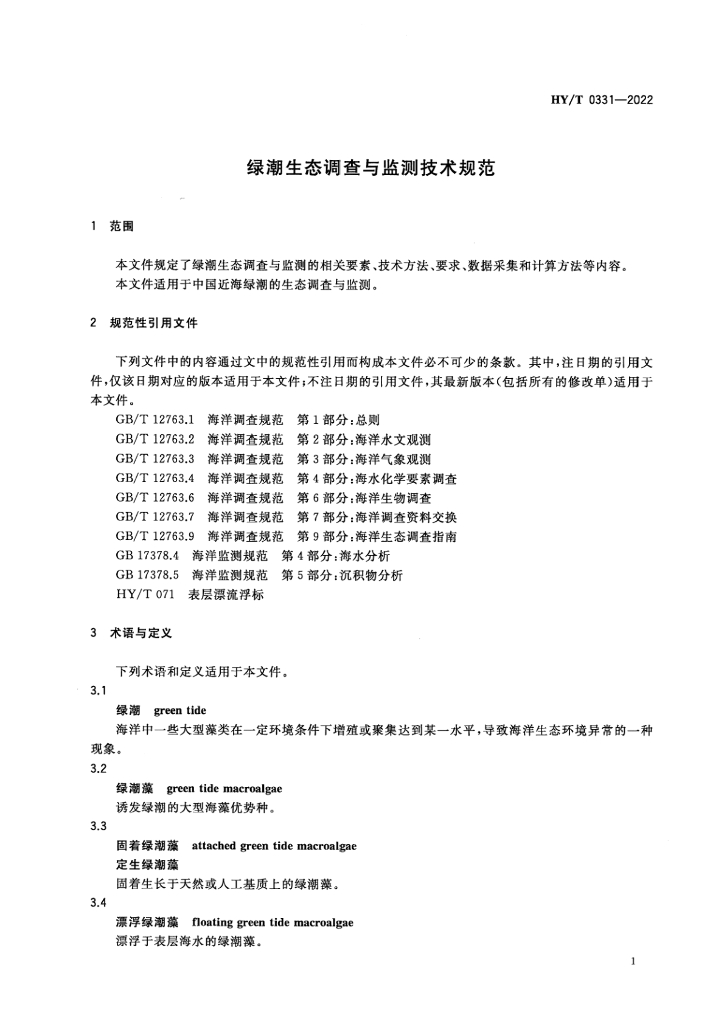 HY/T 0331—2022

绿潮生态调查与监测技术规范

1 范围

本文件规定了绿潮生态调查与监测的相关要素、技术方法、要求、数据采集和计算方法等内容。
本文件适用于中国近海绿潮的生态调查与监测。

2 规范性引用文件

下列文件中的内容通过文中的规范性引用而构成本文件必不可少的条款。其中，注日期的引用文件，仅该日期对应的版本适用于本文件；不注日期的引用文件，其最新版本（包括所有的修改单）适用于本文件。

GB/T 12763.1 海洋调查规范 第1部分：总则
GB/T 12763.2 海洋调查规范 第2部分：海洋水文观测
GB/T 12763.3 海洋调查规范 第3部分：海洋气象观测
GB/T 12763.4 海洋调查规范 第4部分：海水化学要素调查
GB/T 12763.6 海洋调查规范 第6部分：海洋生物调查
GB/T 12763.7 海洋调查规范 第7部分：海洋调查资料交换
GB/T 12763.9 海洋调查规范 第9部分：海洋生态调查指南
GB 17378.4 海洋监测规范 第4部分：海水分析
GB 17378.5 海洋监测规范 第5部分：沉积物分析
HY/T 071 表层漂流浮标

3 术语与定义

下列术语和定义适用于本文件。

3.1
绿潮 green tide
海洋中一些大型藻类在一定环境条件下增殖或聚集达到某一水平，导致海洋生态环境异常的一种现象。

3.2
绿潮藻 green tide macroalgae
诱发绿潮的大型海藻优势种。

3.3
固着绿潮藻 attached green tide macroalgae
定生绿潮藻
固着生长于天然或人工基质上的绿潮藻。

3.4
漂浮绿潮藻 floating green tide macroalgae
漂浮于表层海水的绿潮藻。

1